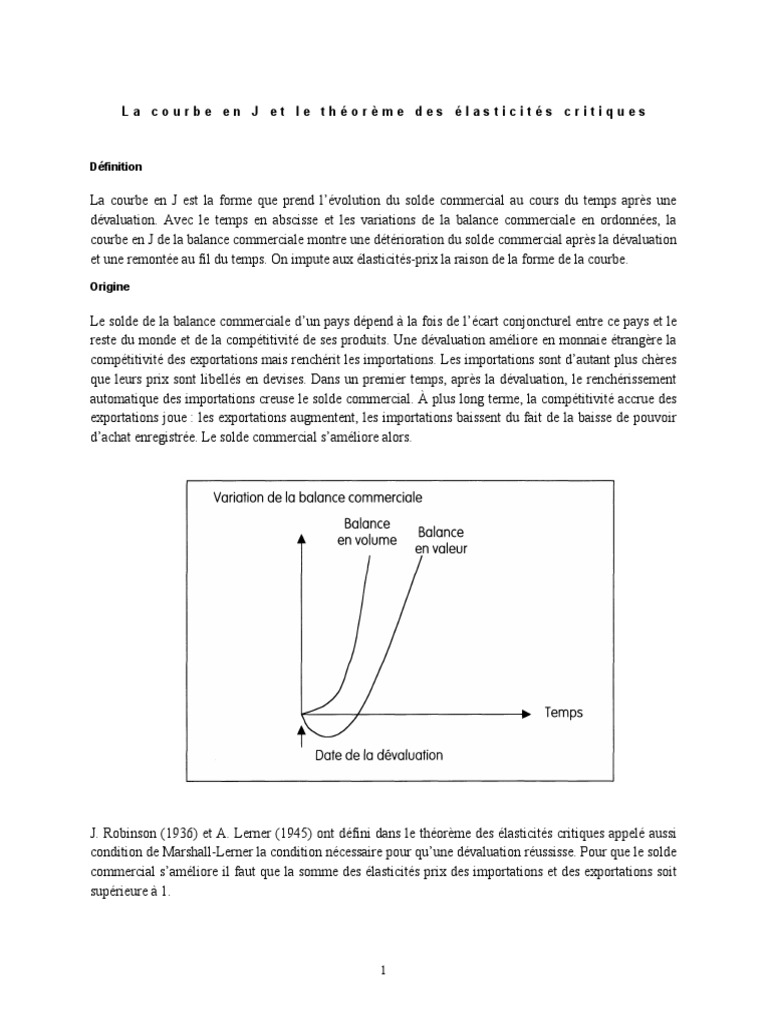 La courbe en J et le théorème des élasticités critiques

Définition

La courbe en J est la forme que prend l'évolution du solde commercial au cours du temps après une dévaluation. Avec le temps en abscisse et les variations de la balance commerciale en ordonnées, la courbe en J de la balance commerciale montre une détérioration du solde commercial après la dévaluation et une remontée au fil du temps. On impute aux élasticités-prix la raison de la forme de la courbe.

Origine

Le solde de la balance commerciale d'un pays dépend à la fois de l'écart conjoncturel entre ce pays et le reste du monde et de la compétitivité de ses produits. Une dévaluation améliore en monnaie étrangère la compétitivité des exportations mais renchérit les importations. Les importations sont d'autant plus chères que leurs prix sont libellés en devises. Dans un premier temps, après la dévaluation, le renchérissement automatique des importations creuse le solde commercial. À plus long terme, la compétitivité accrue des exportations joue : les exportations augmentent, les importations baissent du fait de la baisse de pouvoir d'achat enregistrée. Le solde commercial s'améliore alors.

Variation de la balance commerciale
Balance en volume
Balance en valeur
Temps
Date de la dévaluation

J. Robinson (1936) et A. Lerner (1945) ont défini dans le théorème des élasticités critiques appelé aussi condition de Marshall-Lerner la condition nécessaire pour qu'une dévaluation réussisse. Pour que le solde commercial s'améliore il faut que la somme des élasticités prix des importations et des exportations soit supérieure à 1.

1